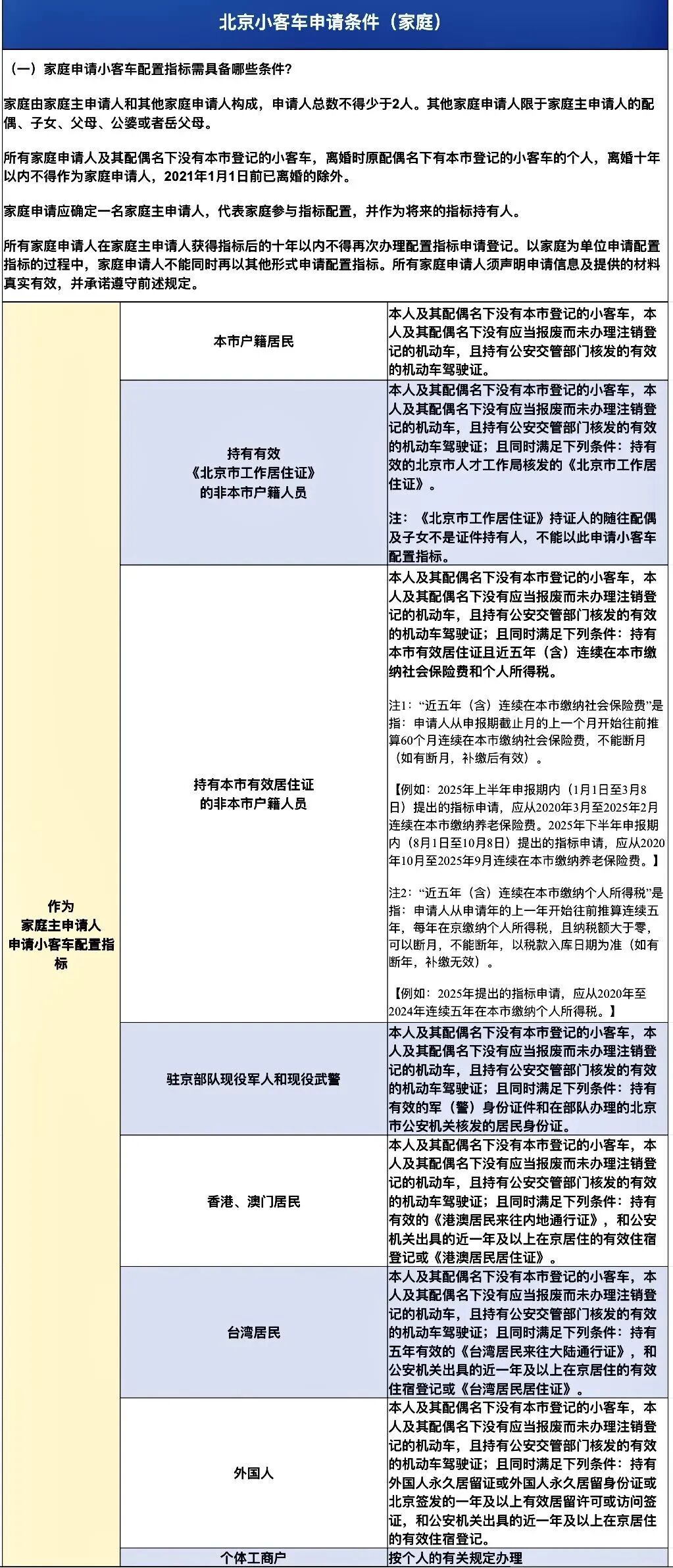 北京小客车申请条件（家庭）

（一）家庭申请小客车配置指标需具备哪些条件？

家庭由家庭主申请人和其他家庭申请人构成，申请人总数不得少于2人。其他家庭申请人限于家庭主申请人的配偶、子女、父母、公婆或者岳父母。

所有家庭申请人及其配偶名下没有本市登记的小客车，离婚时原配偶名下有本市登记的小客车的个人，离婚十年以内不得作为家庭申请人，2021年1月1日前已离婚的除外。

家庭申请应确定一名家庭主申请人，代表家庭参与指标配置，并作为将来的指标持有人。

所有家庭申请人在家庭主申请人获得指标后的十年以内不得再次办理配置指标申请登记。以家庭为单位申请配置指标的过程中，家庭申请人不能同时再以其他形式申请配置指标。所有家庭申请人须声明申请信息及提供的材料真实有效，并承诺遵守前述规定。

| 作为家庭主申请人申请小客车配置指标 | 本市户籍居民 | 本人及其配偶名下没有本市登记的小客车，本人及其配偶名下没有应当报废而未办理注销登记的机动车，且持有公安交管部门核发的有效的机动车驾驶证。 |
|---|---|---|
| | 持有有效《北京市工作居住证》的非本市户籍人员 | 本人及其配偶名下没有本市登记的小客车，本人及其配偶名下没有应当报废而未办理注销登记的机动车，且持有公安交管部门核发的有效的机动车驾驶证；且同时满足下列条件：持有效的北京市人才工作局核发的《北京市工作居住证》。 注：《北京市工作居住证》持证人的随往配偶及子女不是证件持有人，不能以此申请小客车配置指标。 |
| | 持有本市有效居住证的非本市户籍人员 | 本人及其配偶名下没有本市登记的小客车，本人及其配偶名下没有应当报废而未办理注销登记的机动车，且持有公安交管部门核发的有效的机动车驾驶证；且同时满足下列条件：持有本市有效居住证且近五年（含）连续在本市缴纳社会保险费和个人所得税。 注1：“近五年（含）连续在本市缴纳社会保险费”是指：申请人从申报期截止月的上一个月开始往前推算60个月连续在本市缴纳社会保险费，不能断月（如有断月，补缴后有效）。 【例如：2025年上半年申报期内（1月1日至3月8日）提出的指标申请，应从2020年3月至2025年2月连续在本市缴纳养老保险费。2025年下半年申报期内（8月1日至10月8日）提出的指标申请，应从2020年10月至2025年9月连续在本市缴纳养老保险费。】 注2：“近五年（含）连续在本市缴纳个人所得税”是指：申请人从申请年的上一年开始往前推算连续五年，每年在京缴纳个人所得税，且纳税额大于零，可以断月，不能断年，以税款入库日期为准（如有断年，补缴无效）。 【例如：2025年提出的指标申请，应从2020年至2024年连续五年在本市缴纳个人所得税。】 |
| | 驻京部队现役军人和现役武警 | 本人及其配偶名下没有本市登记的小客车，本人及其配偶名下没有应当报废而未办理注销登记的机动车，且持有公安交管部门核发的有效的机动车驾驶证；且同时满足下列条件：持有有效的军（警）身份证件和在部队办理的北京市公安机关核发的居民身份证。 |
| | 香港、澳门居民 | 本人及其配偶名下没有本市登记的小客车，本人及其配偶名下没有应当报废而未办理注销登记的机动车，且持有公安交管部门核发的有效的机动车驾驶证；且同时满足下列条件：持有有效的《港澳居民来往内地通行证》，和公安机关出具的近一年及以上在京居住的有效住宿登记或《港澳居民居住证》。 |
| | 台湾居民 | 本人及其配偶名下没有本市登记的小客车，本人及其配偶名下没有应当报废而未办理注销登记的机动车，且持有公安交管部门核发的有效的机动车驾驶证；且同时满足下列条件：持有五年有效的《台湾居民来往大陆通行证》，和公安机关出具的近一年及以上在京居住的有效住宿登记或《台湾居民居住证》。 |
| | 外国人 | 本人及其配偶名下没有本市登记的小客车，本人及其配偶名下没有应当报废而未办理注销登记的机动车，且持有公安交管部门核发的有效的机动车驾驶证；且同时满足下列条件：持有外国人永久居留证或外国人永久居留身份证或北京签发的一年及以上有效居留许可或访问签证，和公安机关出具的近一年及以上在京居住的有效住宿登记。 |
| | 个体工商户 | 按个人的有关规定办理 |